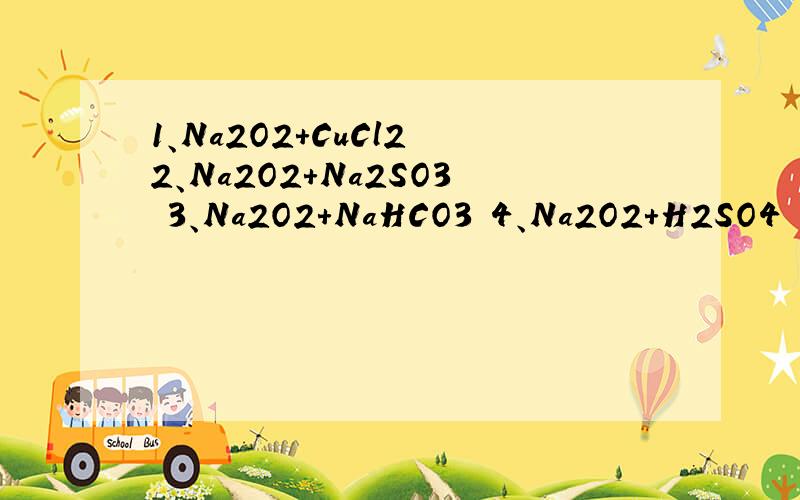 1、Na2O2+CuCl2 2、Na2O2+Na2SO3 3、Na2O2+NaHCO3 4、Na2O2+H2SO4

School Bus